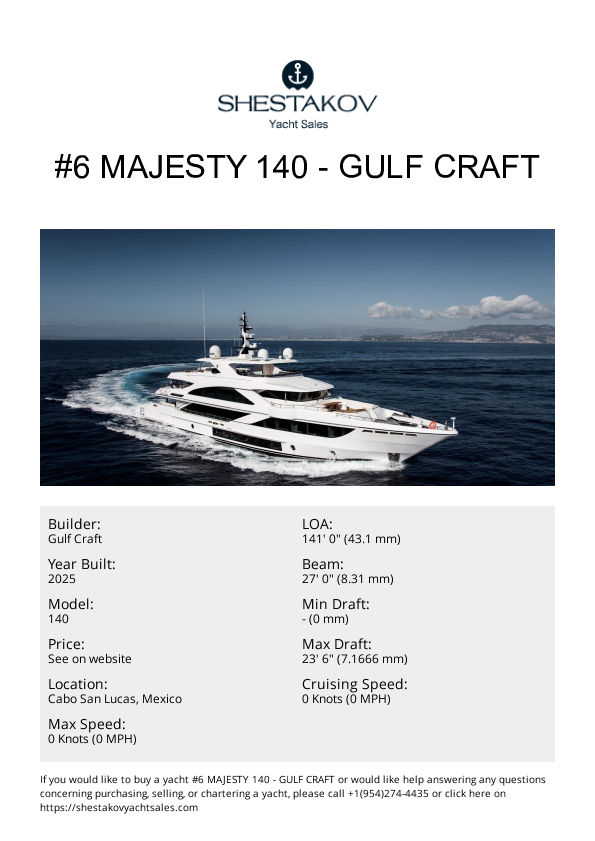 SHESTAKOV
Yacht Sales

#6 MAJESTY 140 - GULF CRAFT

Builder:
Gulf Craft

Year Built:
2025

Model:
140

Price:
See on website

Location:
Cabo San Lucas, Mexico

Max Speed:
0 Knots (0 MPH)

LOA:
141' 0" (43.1 mm)

Beam:
27' 0" (8.31 mm)

Min Draft:
- (0 mm)

Max Draft:
23' 6" (7.1666 mm)

Cruising Speed:
0 Knots (0 MPH)

If you would like to buy a yacht #6 MAJESTY 140 - GULF CRAFT or would like help answering any questions concerning purchasing, selling, or chartering a yacht, please call +1(954)274-4435 or click here on https://shestakovyachtsales.com